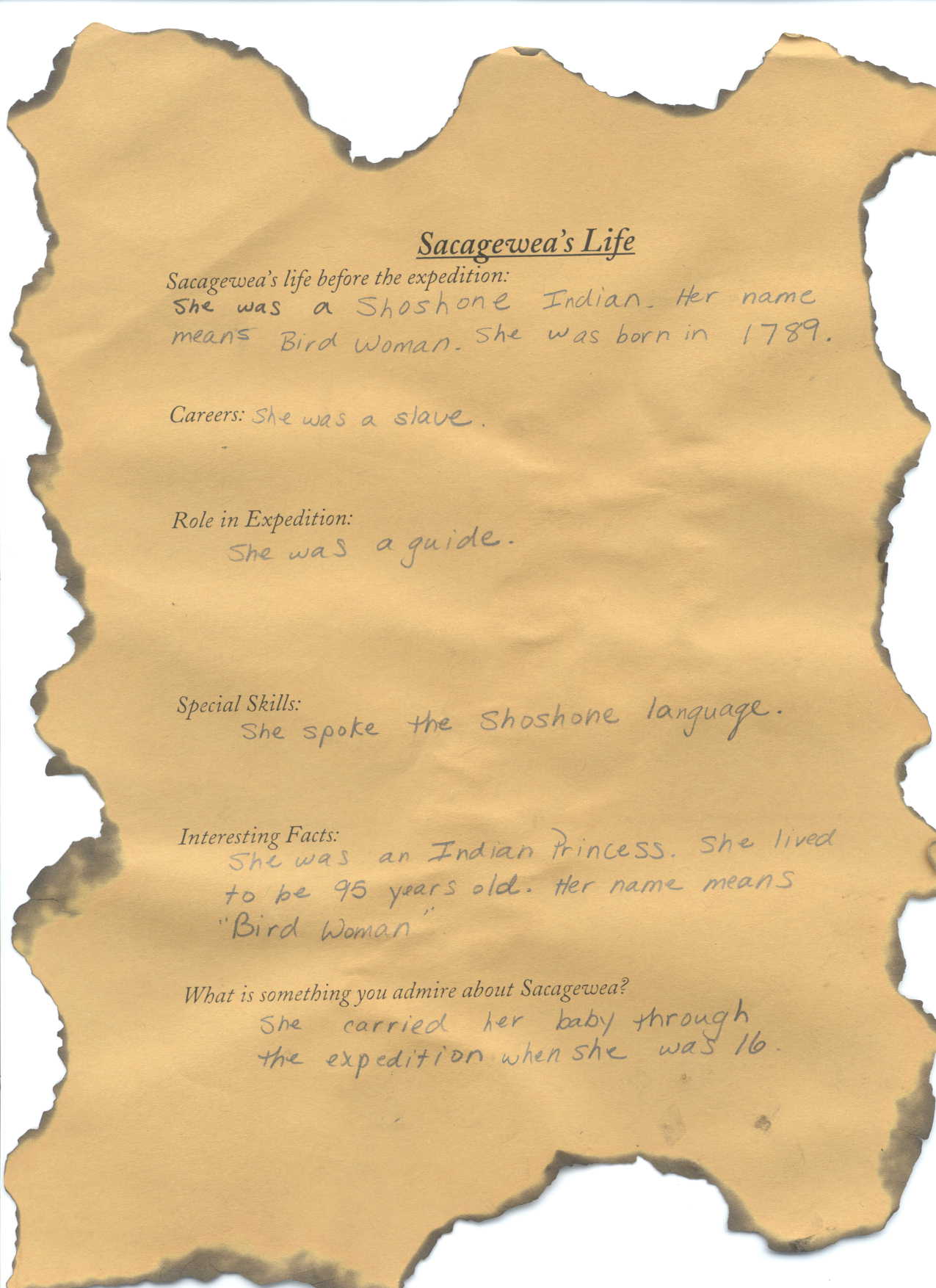 Sacagewea's Life

Sacagewea's life before the expedition:
She was a Shoshone Indian. Her name means Bird Woman. She was born in 1789.

Careers: She was a slave.

Role in Expedition:
She was a guide.

Special Skills:
She spoke the Shoshone language.

Interesting Facts:
She was an Indian Princess. She lived to be 95 years old. Her name means "Bird Woman"

What is something you admire about Sacagewea?
She carried her baby through the expedition when she was 16.